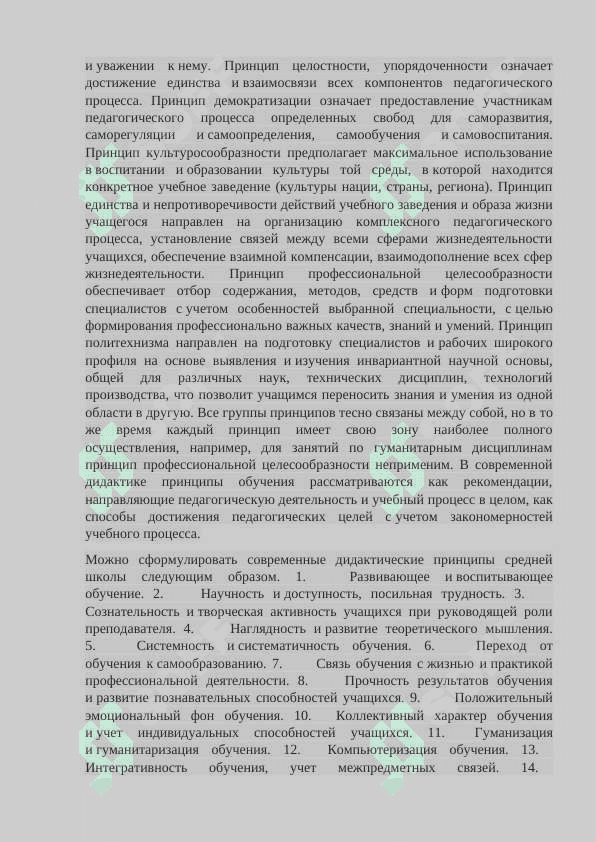 и уважении к нему. Принцип целостности, упорядоченности означает достижение единства и взаимосвязи всех компонентов педагогического процесса. Принцип демократизации означает предоставление участникам педагогического процесса определенных свобод для саморазвития, саморегуляции и самоопределения, самообучения и самовоспитания. Принцип культуросообразности предполагает максимальное использование в воспитании и образовании культуры той среды, в которой находится конкретное учебное заведение (культуры нации, страны, региона). Принцип единства и непротиворечивости действий учебного заведения и образа жизни учащегося направлен на организацию комплексного педагогического процесса, установление связей между всеми сферами жизнедеятельности учащихся, обеспечение взаимной компенсации, взаимодополнение всех сфер жизнедеятельности. Принцип профессиональной целесообразности обеспечивает отбор содержания, методов, средств и форм подготовки специалистов с учетом особенностей выбранной специальности, с целью формирования профессионально важных качеств, знаний и умений. Принцип политехнизма направлен на подготовку специалистов и рабочих широкого профиля на основе выявления и изучения инвариантной научной основы, общей для различных наук, технических дисциплин, технологий производства, что позволит учащимся переносить знания и умения из одной области в другую. Все группы принципов тесно связаны между собой, но в то же время каждый принцип имеет свою зону наиболее полного осуществления, например, для занятий по гуманитарным дисциплинам принцип профессиональной целесообразности неприменим. В современной дидактике принципы обучения рассматриваются как рекомендации, направляющие педагогическую деятельность и учебный процесс в целом, как способы достижения педагогических целей с учетом закономерностей учебного процесса.

Можно сформулировать современные дидактические принципы средней школы следующим образом. 1. Развивающее и воспитывающее обучение. 2. Научность и доступность, посильная трудность. 3. Сознательность и творческая активность учащихся при руководящей роли преподавателя. 4. Наглядность и развитие теоретического мышления. 5. Системность и систематичность обучения. 6. Переход от обучения к самообразованию. 7. Связь обучения с жизнью и практикой профессиональной деятельности. 8. Прочность результатов обучения и развитие познавательных способностей учащихся. 9. Положительный эмоциональный фон обучения. 10. Коллективный характер обучения и учет индивидуальных способностей учащихся. 11. Гуманизация и гуманитаризация обучения. 12. Компьютеризация обучения. 13. Интегративность обучения, учет межпредметных связей. 14.